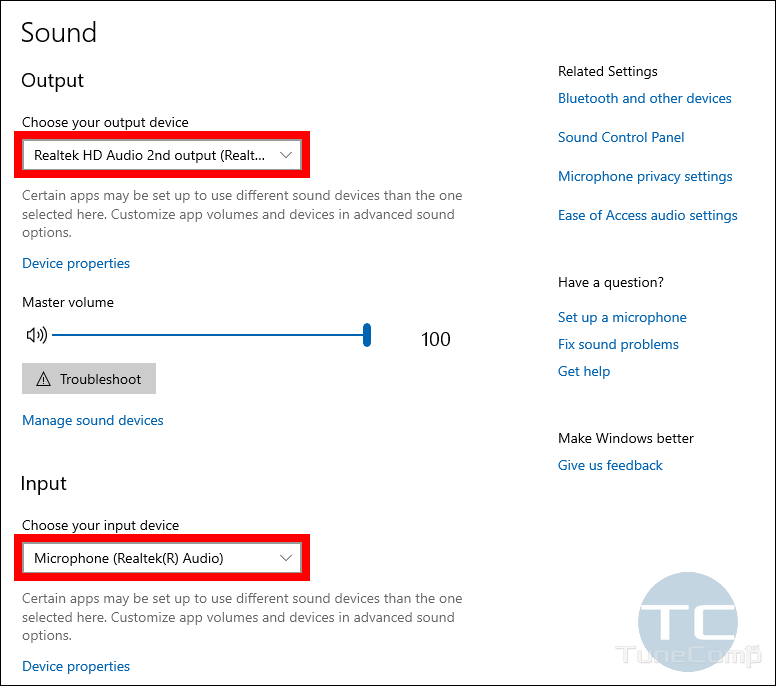 Sound

Output

Choose your output device

Realtek HD Audio 2nd output (Realt...

Certain apps may be set up to use different sound devices than the one selected here. Customize app volumes and devices in advanced sound options.

Device properties

Master volume

100

Troubleshoot

Manage sound devices

Input

Choose your input device

Microphone (Realtek(R) Audio)

Certain apps may be set up to use different sound devices than the one selected here. Customize app volumes and devices in advanced sound options.

Device properties

Related Settings

Bluetooth and other devices

Sound Control Panel

Microphone privacy settings

Ease of Access audio settings

Have a question?

Set up a microphone

Fix sound problems

Get help

Make Windows better

Give us feedback

TC
TuneComp